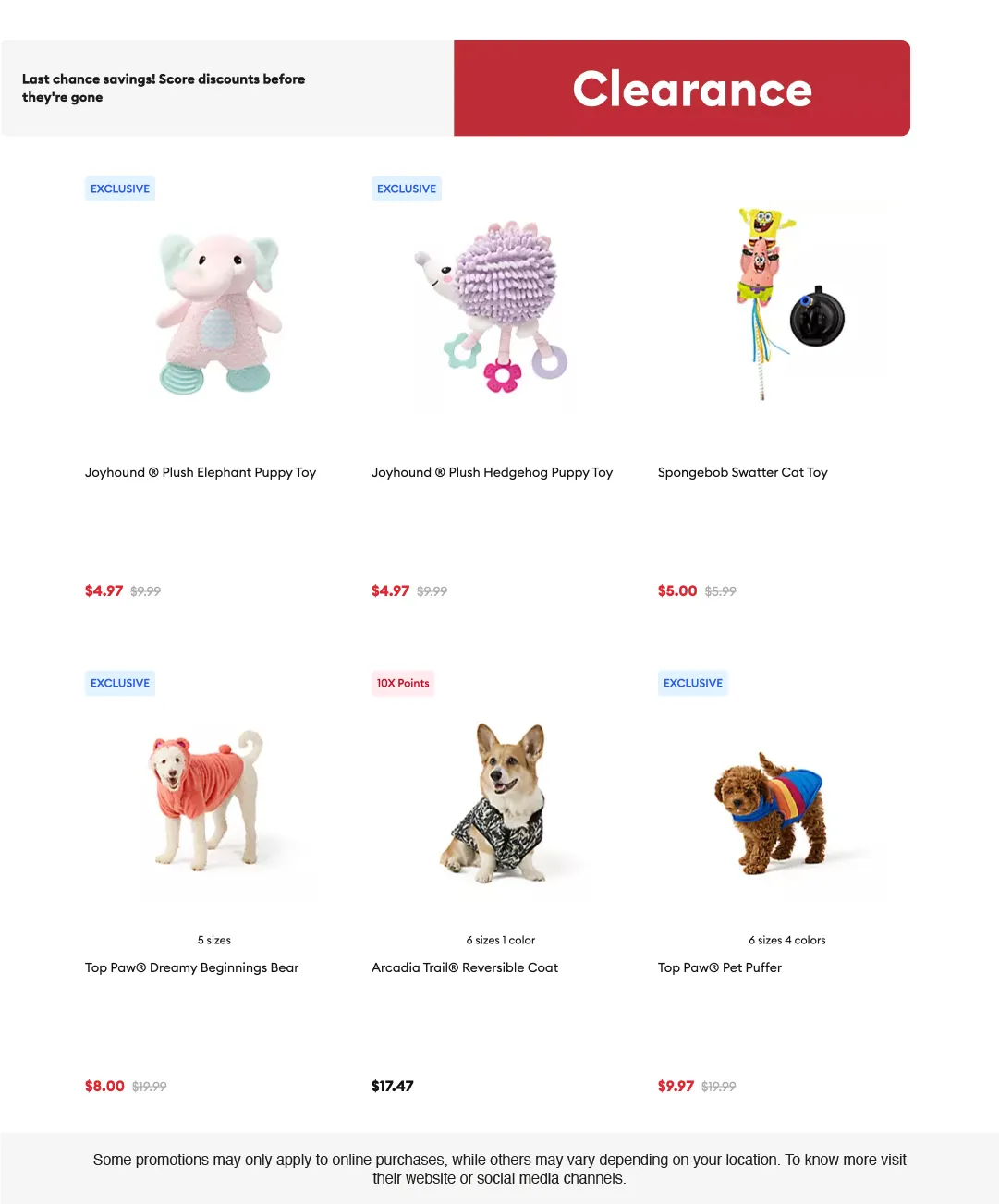 Last chance savings! Score discounts before they're gone

Clearance

EXCLUSIVE

Joyhound ® Plush Elephant Puppy Toy

$4.97 $9.99

EXCLUSIVE

Joyhound ® Plush Hedgehog Puppy Toy

$4.97 $9.99

Spongebob Swatter Cat Toy

$5.00 $5.99

EXCLUSIVE

5 sizes

Top Paw® Dreamy Beginnings Bear

$8.00 $19.99

10X Points

6 sizes 1 color

Arcadia Trail® Reversible Coat

$17.47

EXCLUSIVE

6 sizes 4 colors

Top Paw® Pet Puffer

$9.97 $19.99

Some promotions may only apply to online purchases, while others may vary depending on your location. To know more visit their website or social media channels.